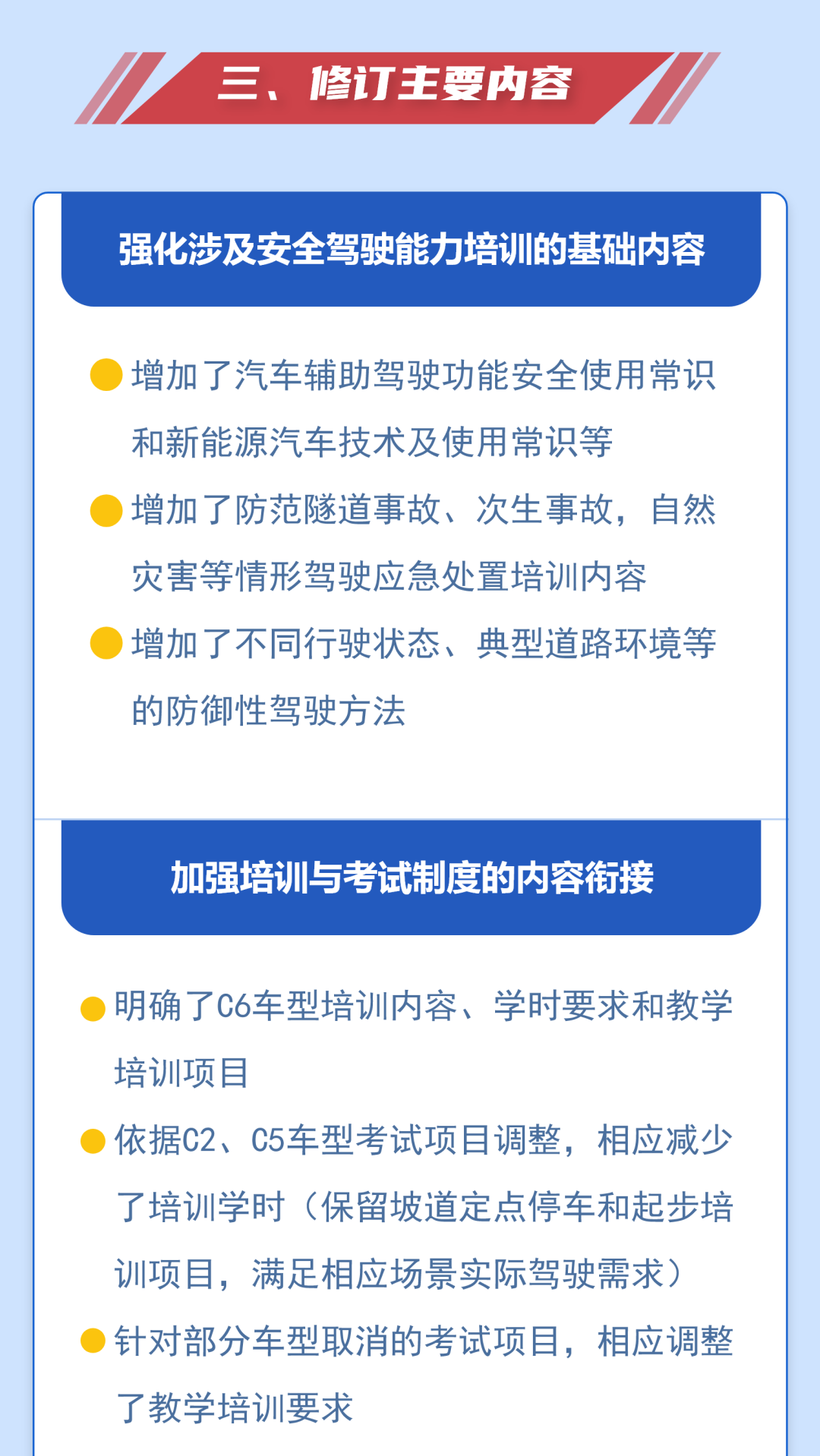 三、修订主要内容

强化涉及安全驾驶能力培训的基础内容

• 增加了汽车辅助驾驶功能安全使用常识和新能源汽车技术及使用常识等

• 增加了防范隧道事故、次生事故，自然灾害等情形驾驶应急处置培训内容

• 增加了不同行驶状态、典型道路环境等的防御性驾驶方法

加强培训与考试制度的内容衔接

• 明确了C6车型培训内容、学时要求和教学培训项目

• 依据C2、C5车型考试项目调整，相应减少了培训学时（保留坡道定点停车和起步培训项目，满足相应场景实际驾驶需求）

• 针对部分车型取消的考试项目，相应调整了教学培训要求